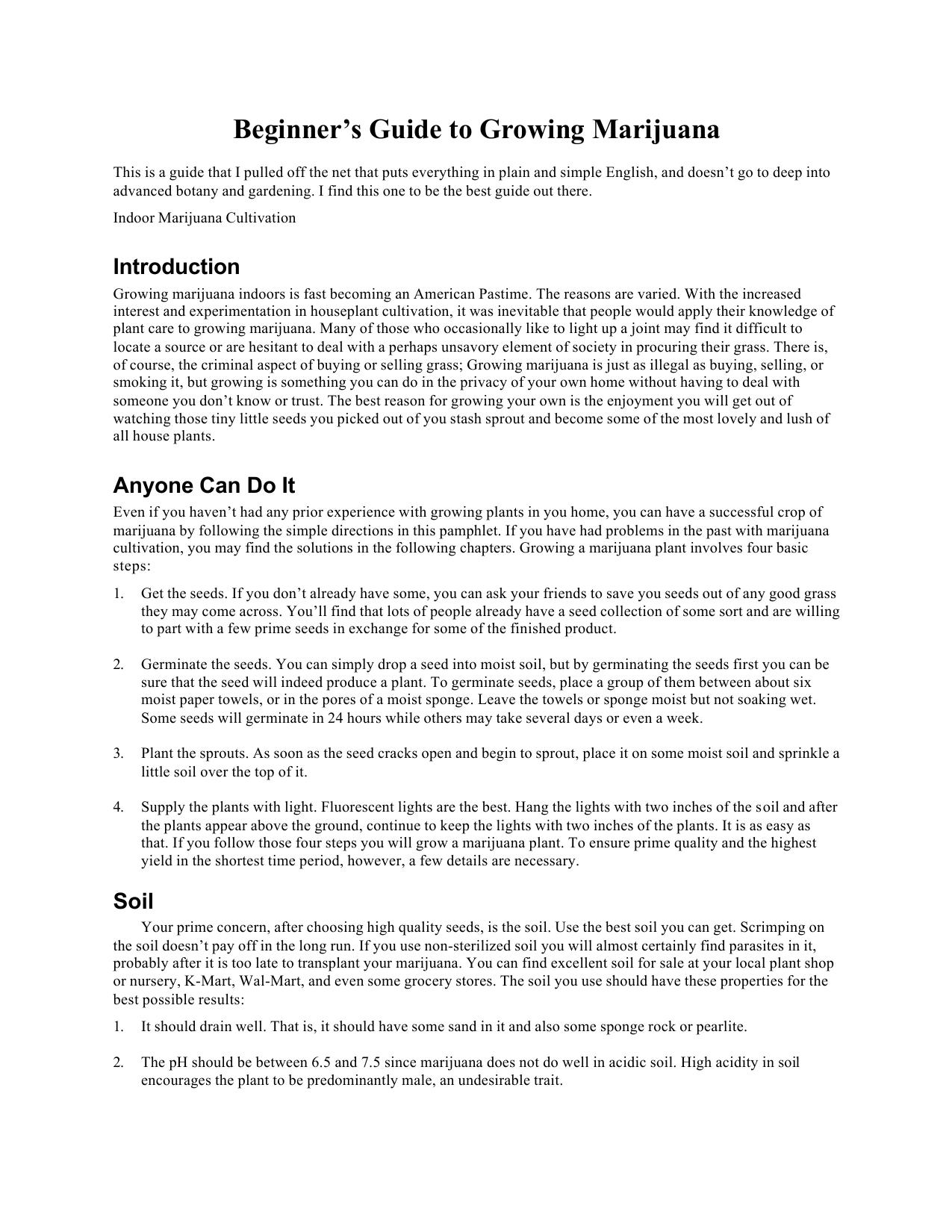 Beginner’s Guide to Growing Marijuana

This is a guide that I pulled off the net that puts everything in plain and simple English, and doesn’t go to deep into advanced botany and gardening. I find this one to be the best guide out there.

Indoor Marijuana Cultivation

Introduction

Growing marijuana indoors is fast becoming an American Pastime. The reasons are varied. With the increased interest and experimentation in houseplant cultivation, it was inevitable that people would apply their knowledge of plant care to growing marijuana. Many of those who occasionally like to light up a joint may find it difficult to locate a source or are hesitant to deal with a perhaps unsavory element of society in procuring their grass. There is, of course, the criminal aspect of buying or selling grass; Growing marijuana is just as illegal as buying, selling, or smoking it, but growing is something you can do in the privacy of your own home without having to deal with someone you don’t know or trust. The best reason for growing your own is the enjoyment you will get out of watching those tiny little seeds you picked out of you stash sprout and become some of the most lovely and lush of all house plants.

Anyone Can Do It

Even if you haven’t had any prior experience with growing plants in you home, you can have a successful crop of marijuana by following the simple directions in this pamphlet. If you have had problems in the past with marijuana cultivation, you may find the solutions in the following chapters. Growing a marijuana plant involves four basic steps:

1. Get the seeds. If you don’t already have some, you can ask your friends to save you seeds out of any good grass they may come across. You’ll find that lots of people already have a seed collection of some sort and are willing to part with a few prime seeds in exchange for some of the finished product.

2. Germinate the seeds. You can simply drop a seed into moist soil, but by germinating the seeds first you can be sure that the seed will indeed produce a plant. To germinate seeds, place a group of them between about six moist paper towels, or in the pores of a moist sponge. Leave the towels or sponge moist but not soaking wet. Some seeds will germinate in 24 hours while others may take several days or even a week.

3. Plant the sprouts. As soon as the seed cracks open and begin to sprout, place it on some moist soil and sprinkle a little soil over the top of it.

4. Supply the plants with light. Fluorescent lights are the best. Hang the lights with two inches of the soil and after the plants appear above the ground, continue to keep the lights with two inches of the plants. It is as easy as that. If you follow those four steps you will grow a marijuana plant. To ensure prime quality and the highest yield in the shortest time period, however, a few details are necessary.

Soil

Your prime concern, after choosing high quality seeds, is the soil. Use the best soil you can get. Scrimping on the soil doesn’t pay off in the long run. If you use non-sterilized soil you will almost certainly find parasites in it, probably after it is too late to transplant your marijuana. You can find excellent soil for sale at your local plant shop or nursery, K-Mart, Wal-Mart, and even some grocery stores. The soil you use should have these properties for the best possible results:

1. It should drain well. That is, it should have some sand in it and also some sponge rock or pearlite.

2. The pH should be between 6.5 and 7.5 since marijuana does not do well in acidic soil. High acidity in soil encourages the plant to be predominantly male, an undesirable trait.